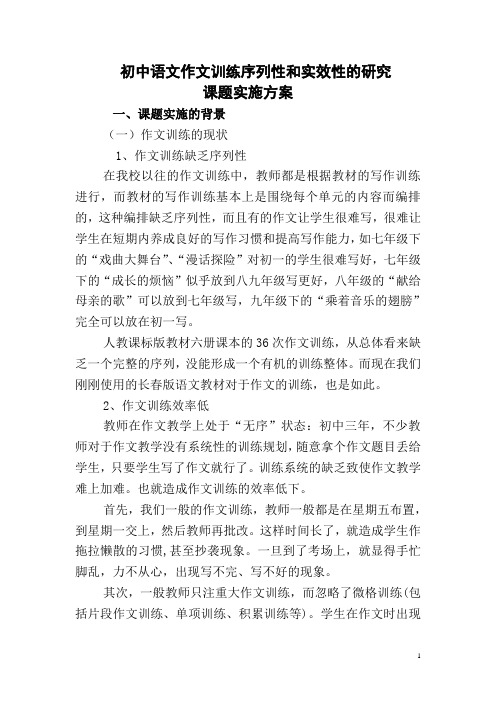 初中语文作文训练序列性和实效性的研究
课题实施方案

一、课题实施的背景

（一）作文训练的现状

1、作文训练缺乏序列性

在我校以往的作文训练中，教师都是根据教材的写作训练进行，而教材的写作训练基本上是围绕每个单元的内容而编排的，这种编排缺乏序列性，而且有的作文让学生很难写，很难让学生在短期内养成良好的写作习惯和提高写作能力，如七年级下的“戏曲大舞台”、“漫话探险”对初一的学生很难写好，七年级下的“成长的烦恼”似乎放到八九年级写更好，八年级的“献给母亲的歌”可以放到七年级写，九年级下的“乘着音乐的翅膀”完全可以放在初一写。

人教课标版教材六册课本的36次作文训练，从总体看来缺乏一个完整的序列，没能形成一个有机的训练整体。而现在我们刚刚使用的长春版语文教材对于作文的训练，也是如此。

2、作文训练效率低

教师在作文教学上处于“无序”状态：初中三年，不少教师对于作文教学没有系统性的训练规划，随意拿个作文题目丢给学生，只要学生写了作文就行了。训练系统的缺乏致使作文教学难上加难。也就造成作文训练的效率低下。

首先，我们一般的作文训练，教师一般都是在星期五布置，到星期一交上，然后教师再批改。这样时间长了，就造成学生作拖拉懒散的习惯，甚至抄袭现象。一旦到了考场上，就显得手忙脚乱，力不从心，出现写不完、写不好的现象。

其次，一般教师只注重大作文训练，而忽略了微格训练（包括片段作文训练、单项训练、积累训练等）。学生在作文时出现

1